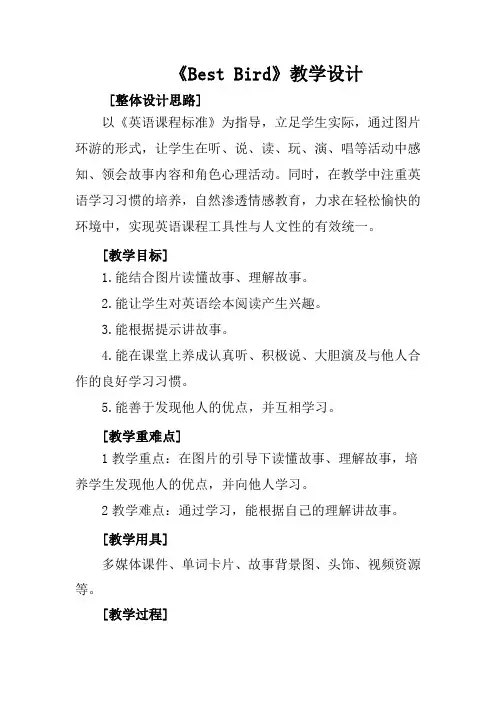 《Best Bird》教学设计

[整体设计思路]

以《英语课程标准》为指导，立足学生实际，通过图片环游的形式，让学生在听、说、读、玩、演、唱等活动中感知、领会故事内容和角色心理活动。同时，在教学中注重英语学习习惯的培养，自然渗透情感教育，力求在轻松愉快的环境中，实现英语课程工具性与人文性的有效统一。

[教学目标]

1.能结合图片读懂故事、理解故事。

2.能让学生对英语绘本阅读产生兴趣。

3.能根据提示讲故事。

4.能在课堂上养成认真听、积极说、大胆演及与他人合作的良好学习习惯。

5.能善于发现他人的优点，并互相学习。

[教学重难点]

1 教学重点：在图片的引导下读懂故事、理解故事，培养学生发现他人的优点，并向他人学习。

2 教学难点：通过学习，能根据自己的理解讲故事。

[教学用具]

多媒体课件、单词卡片、故事背景图、头饰、视频资源等。

[教学过程]